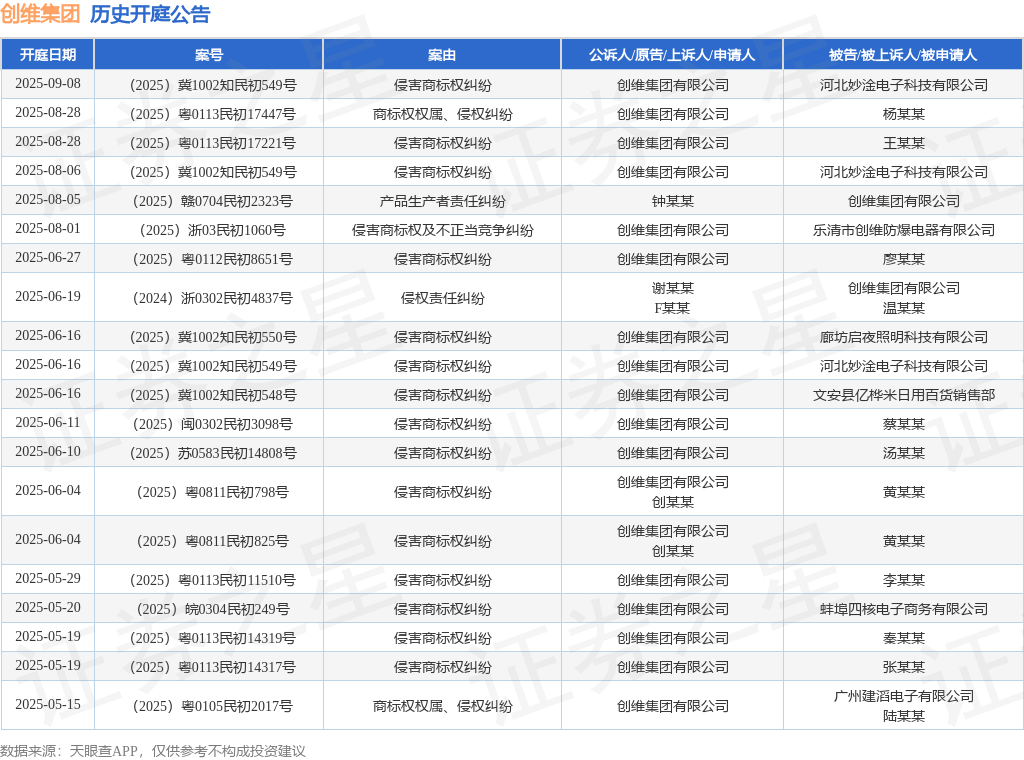 创维集团 历史开庭公告

| 开庭日期 | 案号 | 案由 | 公诉人/原告/上诉人/申请人 | 被告/被上诉人/被申请人 |
|---|---|---|---|---|
| 2025-09-08 | （2025）冀1002知民初549号 | 侵害商标权纠纷 | 创维集团有限公司 | 河北妙淦电子科技有限公司 |
| 2025-08-28 | （2025）粤0113民初17447号 | 商标权权属、侵权纠纷 | 创维集团有限公司 | 杨某某 |
| 2025-08-28 | （2025）粤0113民初17221号 | 侵害商标权纠纷 | 创维集团有限公司 | 王某某 |
| 2025-08-06 | （2025）冀1002知民初549号 | 侵害商标权纠纷 | 创维集团有限公司 | 河北妙淦电子科技有限公司 |
| 2025-08-05 | （2025）赣0704民初2323号 | 产品生产者责任纠纷 | 钟某某 | 创维集团有限公司 |
| 2025-08-01 | （2025）浙03民初1060号 | 侵害商标权及不正当竞争纠纷 | 创维集团有限公司 | 乐清市创维防爆电器有限公司 |
| 2025-06-27 | （2025）粤0112民初8651号 | 侵害商标权纠纷 | 创维集团有限公司 | 廖某某 |
| 2025-06-19 | （2024）浙0302民初4837号 | 侵权责任纠纷 | 谢某某 F某某 | 创维集团有限公司 温某某 |
| 2025-06-16 | （2025）冀1002知民初550号 | 侵害商标权纠纷 | 创维集团有限公司 | 廊坊启夜照明科技有限公司 |
| 2025-06-16 | （2025）冀1002知民初549号 | 侵害商标权纠纷 | 创维集团有限公司 | 河北妙淦电子科技有限公司 |
| 2025-06-16 | （2025）冀1002知民初548号 | 侵害商标权纠纷 | 创维集团有限公司 | 文安县亿桦米日用百货销售部 |
| 2025-06-11 | （2025）闽0302民初3098号 | 侵害商标权纠纷 | 创维集团有限公司 | 蔡某某 |
| 2025-06-10 | （2025）苏0583民初14808号 | 侵害商标权纠纷 | 创维集团有限公司 | 汤某某 |
| 2025-06-04 | （2025）粤0811民初798号 | 侵害商标权纠纷 | 创维集团有限公司 创某某 | 黄某某 |
| 2025-06-04 | （2025）粤0811民初825号 | 侵害商标权纠纷 | 创维集团有限公司 创某某 | 黄某某 |
| 2025-05-29 | （2025）粤0113民初11510号 | 侵害商标权纠纷 | 创维集团有限公司 | 李某某 |
| 2025-05-20 | （2025）皖0304民初249号 | 侵害商标权纠纷 | 创维集团有限公司 | 蚌埠四核电子商务有限公司 |
| 2025-05-19 | （2025）粤0113民初14319号 | 侵害商标权纠纷 | 创维集团有限公司 | 秦某某 |
| 2025-05-19 | （2025）粤0113民初14317号 | 侵害商标权纠纷 | 创维集团有限公司 | 张某某 |
| 2025-05-15 | （2025）粤0105民初2017号 | 商标权权属、侵权纠纷 | 创维集团有限公司 | 广州建滔电子有限公司 陆某某 |

数据来源：天眼查APP，仅供参考不构成投资建议